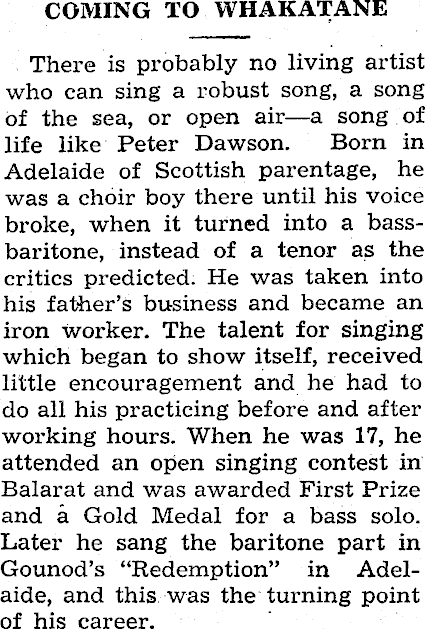 COMING TO WHAKATANE

There is probably no living artist who can sing a robust song, a song of the sea, or open air—a song of life like Peter Dawson. Born in Adelaide of Scottish parentage, he was a choir boy there until his voice broke, when it turned into a bass-baritone, instead of a tenor as the critics predicted. He was taken into his father's business and became an iron worker. The talent for singing which began to show itself, received little encouragement and he had to do all his practicing before and after working hours. When he was 17, he attended an open singing contest in Balarat and was awarded First Prize and a Gold Medal for a bass solo. Later he sang the baritone part in Gounod's "Redemption" in Adelaide, and this was the turning point of his career.